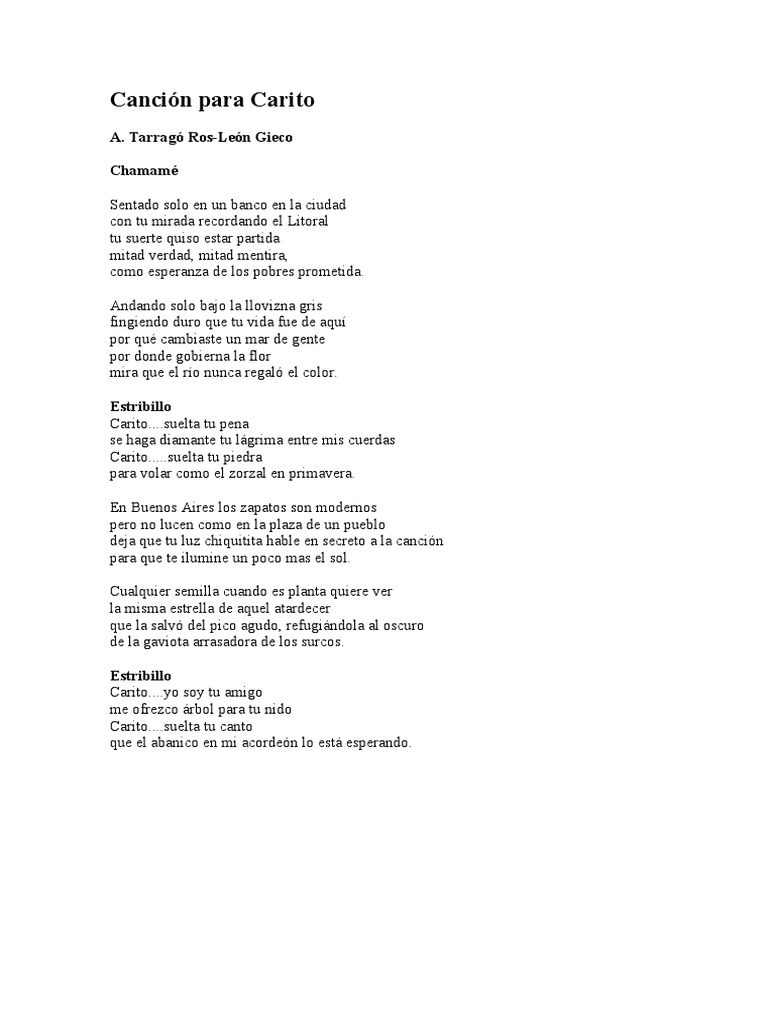 Canción para Carito

A. Tarragó Ros-León Gieco

Chamamé

Sentado solo en un banco en la ciudad
con tu mirada recordando el Litoral
tu suerte quiso estar partida
mitad verdad, mitad mentira,
como esperanza de los pobres prometida.

Andando solo bajo la llovizna gris
fingiendo duro que tu vida fue de aquí
por qué cambiaste un mar de gente
por donde gobierna la flor
mira que el río nunca regaló el color.

Estribillo
Carito....suelta tu pena
se haga diamante tu lágrima entre mis cuerdas
Carito.....suelta tu piedra
para volar como el zorzal en primavera.

En Buenos Aires los zapatos son modernos
pero no lucen como en la plaza de un pueblo
deja que tu luz chiquitita hable en secreto a la canción
para que te ilumine un poco mas el sol.

Cualquier semilla cuando es planta quiere ver
la misma estrella de aquel atardecer
que la salvó del pico agudo, refugiándola al oscuro
de la gaviota arrasadora de los surcos.

Estribillo
Carito....yo soy tu amigo
me ofrezco árbol para tu nido
Carito....suelta tu canto
que el abanico en mi acordeón lo está esperando.